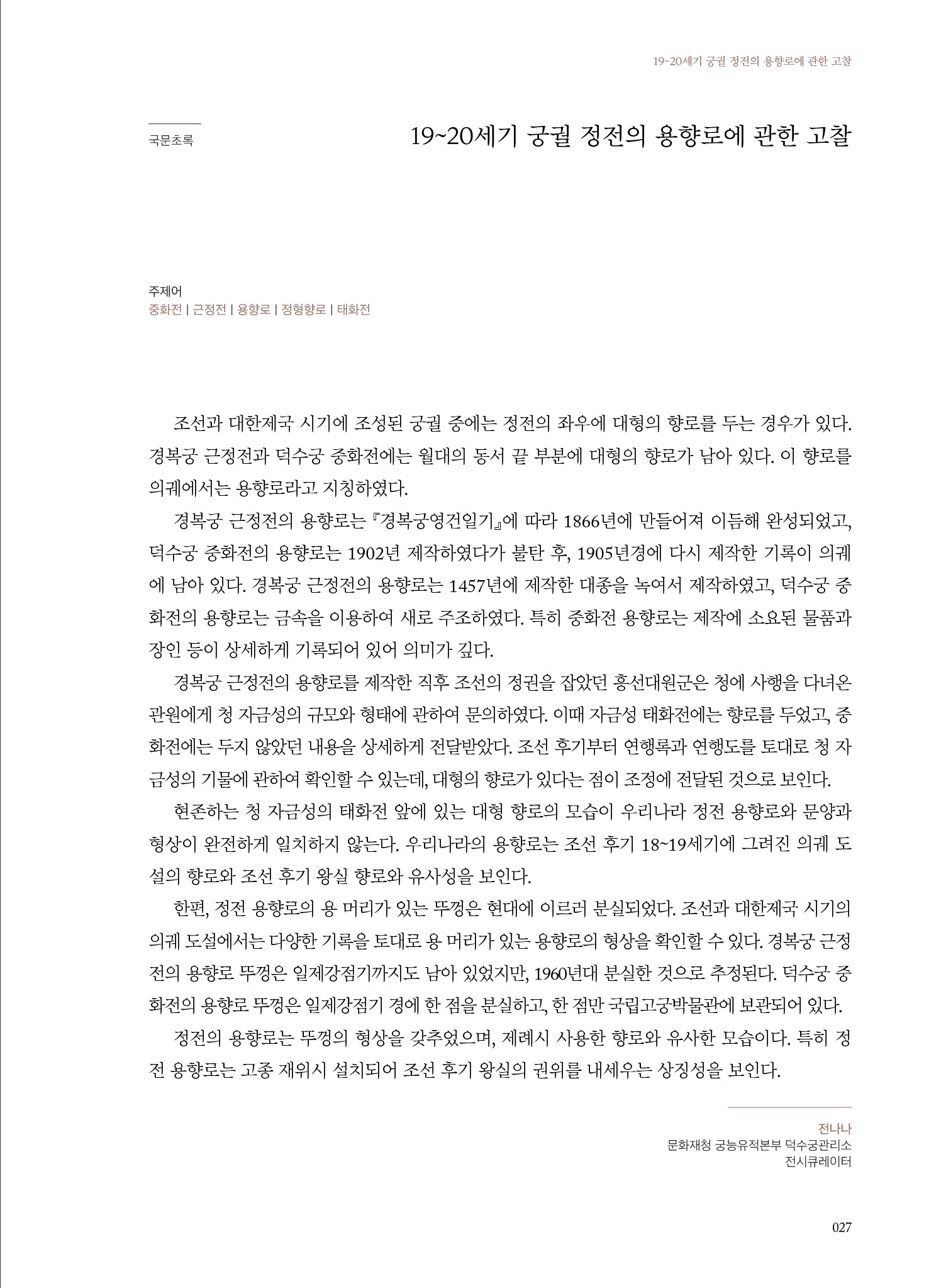 19~20세기 궁궐 정전의 용향로에 관한 고찰

국문초록

19~20세기 궁궐 정전의 용향로에 관한 고찰

주제어
중화전 | 근정전 | 용향로 | 정형향로 | 태화전

조선과 대한제국 시기에 조성된 궁궐 중에는 정전의 좌우에 대형의 향로를 두는 경우가 있다. 경복궁 근정전과 덕수궁 중화전에는 월대의 동서 끝 부분에 대형의 향로가 남아 있다. 이 향로를 의궤에서는 용향로라고 지칭하였다.

경복궁 근정전의 용향로는 『경복궁영건일기』에 따라 1866년에 만들어져 이듬해 완성되었고, 덕수궁 중화전의 용향로는 1902년 제작하였다가 불탄 후, 1905년경에 다시 제작한 기록이 의궤에 남아 있다. 경복궁 근정전의 용향로는 1457년에 제작한 대종을 녹여서 제작하였고, 덕수궁 중화전의 용향로는 금속을 이용하여 새로 주조하였다. 특히 중화전 용향로는 제작에 소요된 물품과 장인 등이 상세하게 기록되어 있어 의미가 깊다.

경복궁 근정전의 용향로를 제작한 직후 조선의 정권을 잡았던 흥선대원군은 청에 사행을 다녀온 관원에게 청 자금성의 규모와 형태에 관하여 문의하였다. 이때 자금성 태화전에는 향로를 두었고, 중화전에는 두지 않았던 내용을 상세하게 전달받았다. 조선 후기부터 연행록과 연행도를 토대로 청 자금성의 기물에 관하여 확인할 수 있는데, 대형의 향로가 있다는 점이 조정에 전달된 것으로 보인다.

현존하는 청 자금성의 태화전 앞에 있는 대형 향로의 모습이 우리나라 정전 용향로와 문양과 형상이 완전하게 일치하지 않는다. 우리나라의 용향로는 조선 후기 18~19세기에 그려진 의궤 도설의 향로와 조선 후기 왕실 향로와 유사성을 보인다.

한편, 정전 용향로의 용 머리가 있는 뚜껑은 현대에 이르러 분실되었다. 조선과 대한제국 시기의 의궤 도설에서는 다양한 기록을 토대로 용 머리가 있는 용향로의 형상을 확인할 수 있다. 경복궁 근정전의 용향로 뚜껑은 일제강점기까지도 남아 있었지만, 1960년대 분실한 것으로 추정된다. 덕수궁 중화전의 용향로 뚜껑은 일제강점기 경에 한 점을 분실하고, 한 점만 국립고궁박물관에 보관되어 있다.

정전의 용향로는 뚜껑의 형상을 갖추었으며, 제례시 사용한 향로와 유사한 모습이다. 특히 정전 용향로는 고종 재위시 설치되어 조선 후기 왕실의 권위를 내세우는 상징성을 보인다.

전나나
문화재청 궁능유적본부 덕수궁관리소
전시큐레이터

027